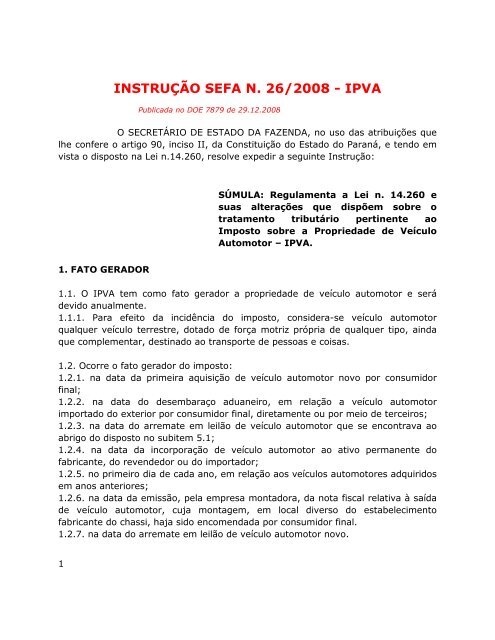 INSTRUÇÃO SEFA N. 26/2008 - IPVA

Publicada no DOE 7879 de 29.12.2008

O SECRETÁRIO DE ESTADO DA FAZENDA, no uso das atribuições que lhe confere o artigo 90, inciso II, da Constituição do Estado do Paraná, e tendo em vista o disposto na Lei n.14.260, resolve expedir a seguinte Instrução:

SÚMULA: Regulamenta a Lei n. 14.260 e suas alterações que dispõem sobre o tratamento tributário pertinente ao Imposto sobre a Propriedade de Veículo Automotor – IPVA.

1. FATO GERADOR

1.1. O IPVA tem como fato gerador a propriedade de veículo automotor e será devido anualmente.
1.1.1. Para efeito da incidência do imposto, considera-se veículo automotor qualquer veículo terrestre, dotado de força motriz própria de qualquer tipo, ainda que complementar, destinado ao transporte de pessoas e coisas.

1.2. Ocorre o fato gerador do imposto:
1.2.1. na data da primeira aquisição de veículo automotor novo por consumidor final;
1.2.2. na data do desembaraço aduaneiro, em relação a veículo automotor importado do exterior por consumidor final, diretamente ou por meio de terceiros;
1.2.3. na data do arremate em leilão de veículo automotor que se encontrava ao abrigo do disposto no subitem 5.1;
1.2.4. na data da incorporação de veículo automotor ao ativo permanente do fabricante, do revendedor ou do importador;
1.2.5. no primeiro dia de cada ano, em relação aos veículos automotores adquiridos em anos anteriores;
1.2.6. na data da emissão, pela empresa montadora, da nota fiscal relativa à saída de veículo automotor, cuja montagem, em local diverso do estabelecimento fabricante do chassi, haja sido encomendada por consumidor final.
1.2.7. na data do arremate em leilão de veículo automotor novo.

1